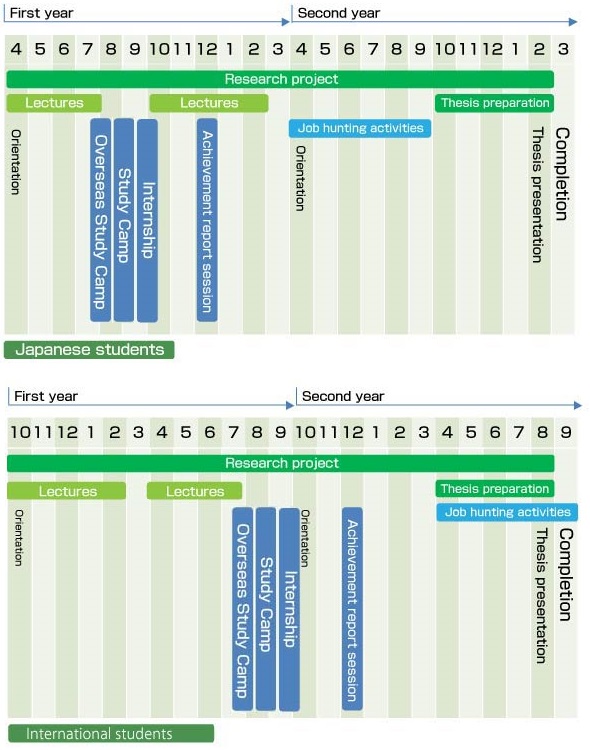 First year

Second year

4 5 6 7 8 9 10 11 12 1 2 3 4 5 6 7 8 9 10 11 12 1 2 3

Research project

Lectures

Lectures

Thesis preparation

Job hunting activities

Orientation

Overseas Study Camp

Study Camp

Internship

Achievement report session

Orientation

Thesis presentation

Completion

Japanese students

First year

Second year

10 11 12 1 2 3 4 5 6 7 8 9 10 11 12 1 2 3 4 5 6 7 8 9

Research project

Lectures

Lectures

Thesis preparation

Job hunting activities

Orientation

Overseas Study Camp

Study Camp

Internship

Orientation

Achievement report session

Thesis presentation

Completion

International students